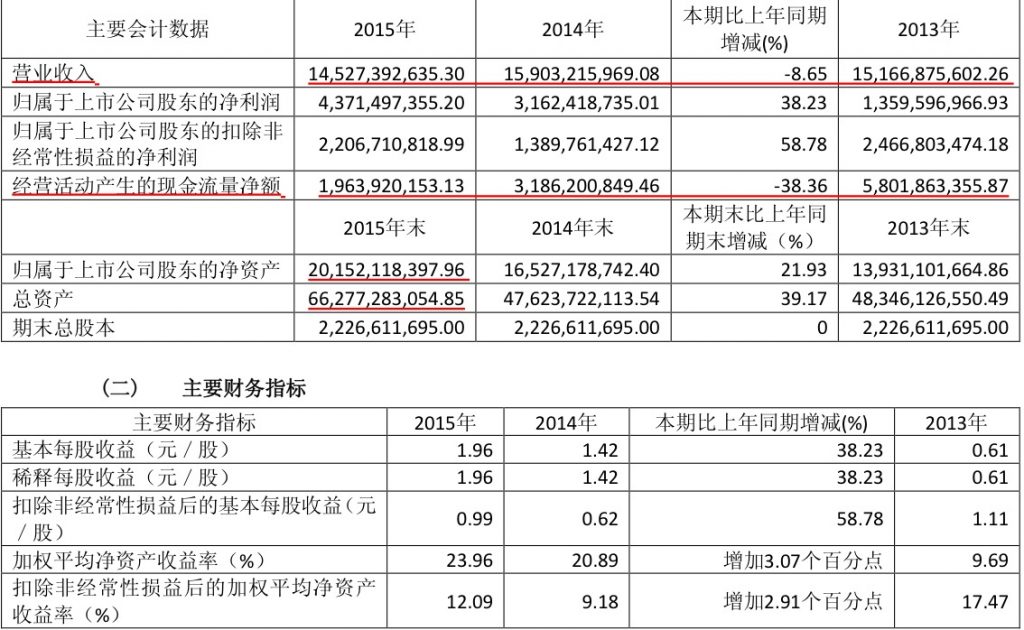 | 主要会计数据 | 2015年 | 2014年 | 本期比上年同期增减(%) | 2013年 |
|---|---|---|---|---|
| 营业收入 | 14,527,392,635.30 | 15,903,215,969.08 | -8.65 | 15,166,875,602.26 |
| 归属于上市公司股东的净利润 | 4,371,497,355.20 | 3,162,418,735.01 | 38.23 | 1,359,596,966.93 |
| 归属于上市公司股东的扣除非经常性损益的净利润 | 2,206,710,818.99 | 1,389,761,427.12 | 58.78 | 2,466,803,474.18 |
| 经营活动产生的现金流量净额 | 1,963,920,153.13 | 3,186,200,849.46 | -38.36 | 5,801,863,355.87 |
| | 2015年末 | 2014年末 | 本期末比上年同期末增减（%） | 2013年末 |
| 归属于上市公司股东的净资产 | 20,152,118,397.96 | 16,527,178,742.40 | 21.93 | 13,931,101,664.86 |
| 总资产 | 66,277,283,054.85 | 47,623,722,113.54 | 39.17 | 48,346,126,550.49 |
| 期末总股本 | 2,226,611,695.00 | 2,226,611,695.00 | 0 | 2,226,611,695.00 |

（二） 主要财务指标

| 主要财务指标 | 2015年 | 2014年 | 本期比上年同期增减(%) | 2013年 |
|---|---|---|---|---|
| 基本每股收益（元／股） | 1.96 | 1.42 | 38.23 | 0.61 |
| 稀释每股收益（元／股） | 1.96 | 1.42 | 38.23 | 0.61 |
| 扣除非经常性损益后的基本每股收益（元／股） | 0.99 | 0.62 | 58.78 | 1.11 |
| 加权平均净资产收益率（%） | 23.96 | 20.89 | 增加3.07个百分点 | 9.69 |
| 扣除非经常性损益后的加权平均净资产收益率（%） | 12.09 | 9.18 | 增加2.91个百分点 | 17.47 |